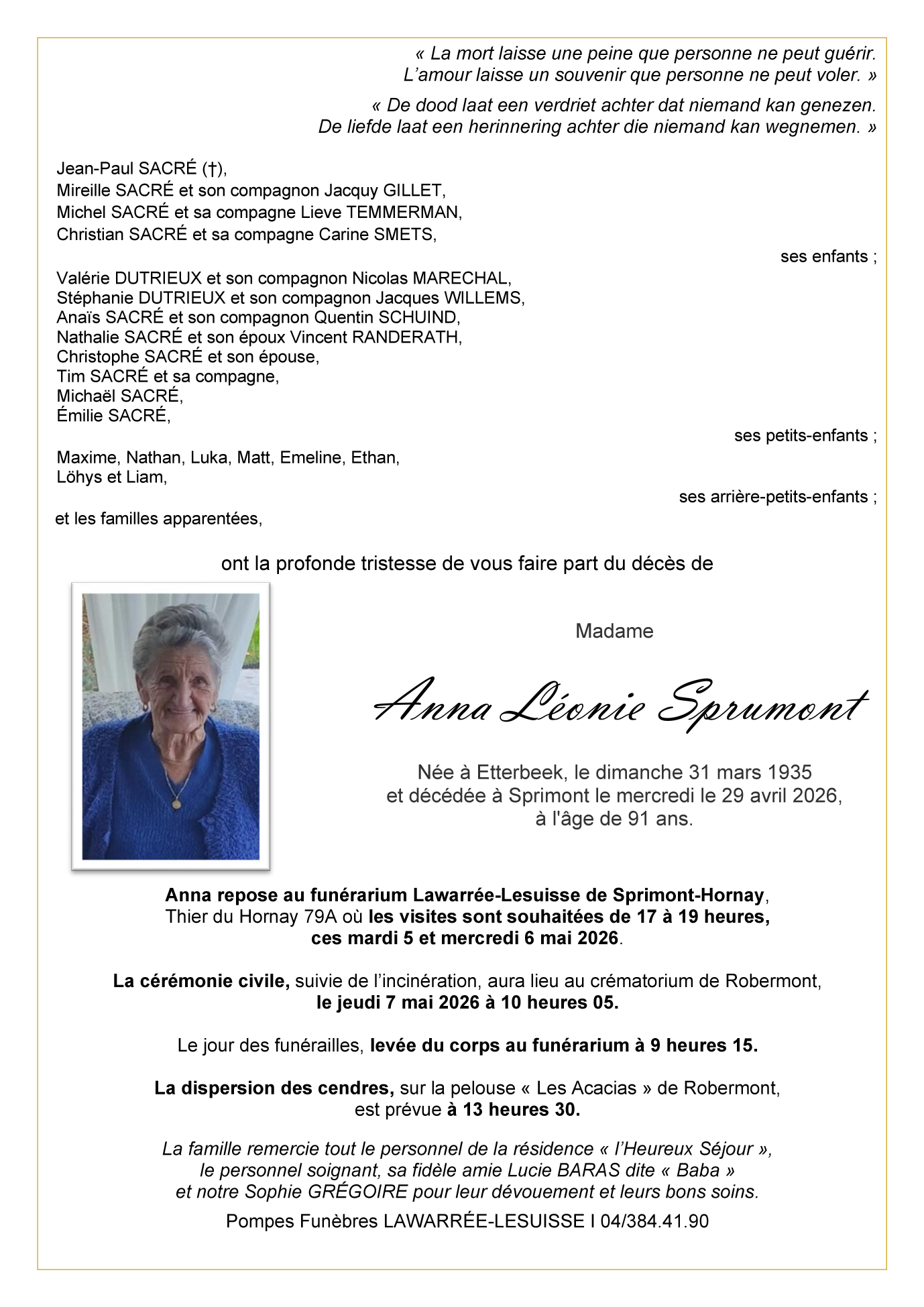 « La mort laisse une peine que personne ne peut guérir.
L'amour laisse un souvenir que personne ne peut voler. »

« De dood laat een verdriet achter dat niemand kan genezen.
De liefde laat een herinnering achter die niemand kan wegnemen. »

Jean-Paul SACRÉ (†),
Mireille SACRÉ et son compagnon Jacquy GILLET,
Michel SACRÉ et sa compagne Lieve TEMMERMAN,
Christian SACRÉ et sa compagne Carine SMETS,

ses enfants ;

Valérie DUTRIEUX et son compagnon Nicolas MARECHAL,
Stéphanie DUTRIEUX et son compagnon Jacques WILLEMS,
Anaïs SACRÉ et son compagnon Quentin SCHUIND,
Nathalie SACRÉ et son époux Vincent RANDERATH,
Christophe SACRÉ et son épouse,
Tim SACRÉ et sa compagne,
Michaël SACRÉ,
Émilie SACRÉ,

ses petits-enfants ;

Maxime, Nathan, Luka, Matt, Emeline, Ethan,
Löhys et Liam,

ses arrière-petits-enfants ;

et les familles apparentées,

ont la profonde tristesse de vous faire part du décès de

Madame

Anna Léonie Sprumont

Née à Etterbeek, le dimanche 31 mars 1935
et décédée à Sprimont le mercredi le 29 avril 2026,
à l'âge de 91 ans.

Anna repose au funérarium Lawarrée-Lesuisse de Sprimont-Hornay, Thier du Hornay 79A où les visites sont souhaitées de 17 à 19 heures, ces mardi 5 et mercredi 6 mai 2026.

La cérémonie civile, suivie de l'incinération, aura lieu au crématorium de Robermont, le jeudi 7 mai 2026 à 10 heures 05.

Le jour des funérailles, levée du corps au funérarium à 9 heures 15.

La dispersion des cendres, sur la pelouse « Les Acacias » de Robermont, est prévue à 13 heures 30.

La famille remercie tout le personnel de la résidence « l'Heureux Séjour », le personnel soignant, sa fidèle amie Lucie BARAS dite « Baba » et notre Sophie GRÉGOIRE pour leur dévouement et leurs bons soins.

Pompes Funèbres LAWARRÉE-LESUISSE I 04/384.41.90